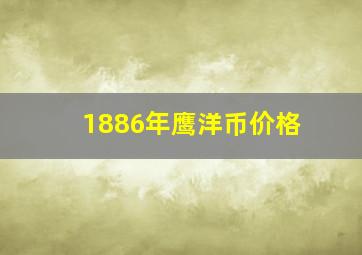 1886年鹰洋币价格